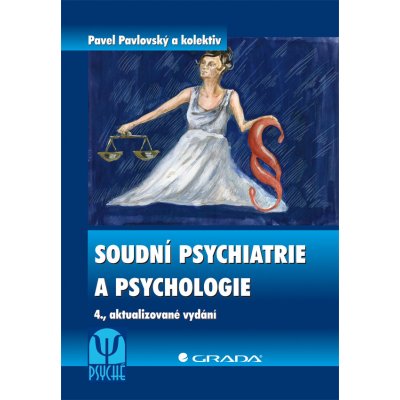 Pavel Pavlovský a kolektiv

SOUDNÍ PSYCHIATRIE A PSYCHOLOGIE

4., aktualizované vydání

Ψ
PSYCHÉ

GRADA